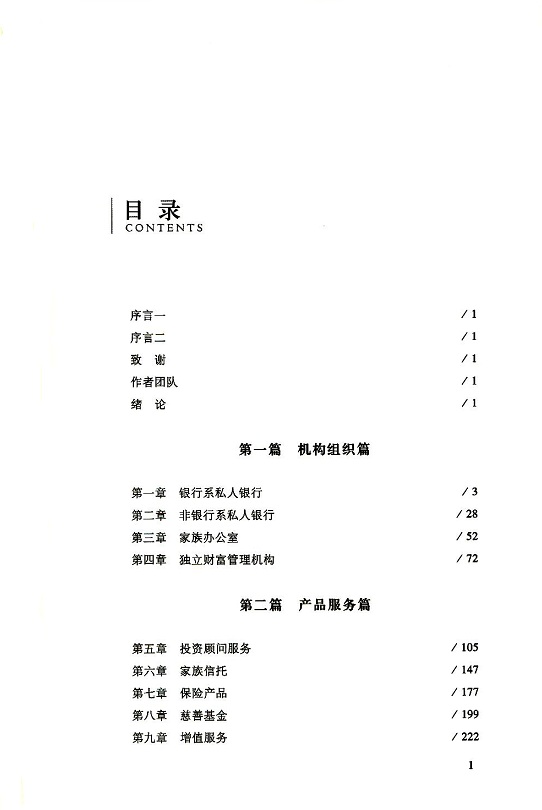 目录
CONTENTS

序言一 / 1
序言二 / 1
致 谢 / 1
作者团队 / 1
绪 论 / 1

第一篇 机构组织篇

第一章 银行系私人银行 / 3
第二章 非银行系私人银行 / 28
第三章 家族办公室 / 52
第四章 独立财富管理机构 / 72

第二篇 产品服务篇

第五章 投资顾问服务 / 105
第六章 家族信托 / 147
第七章 保险产品 / 177
第八章 慈善基金 / 199
第九章 增值服务 / 222

1